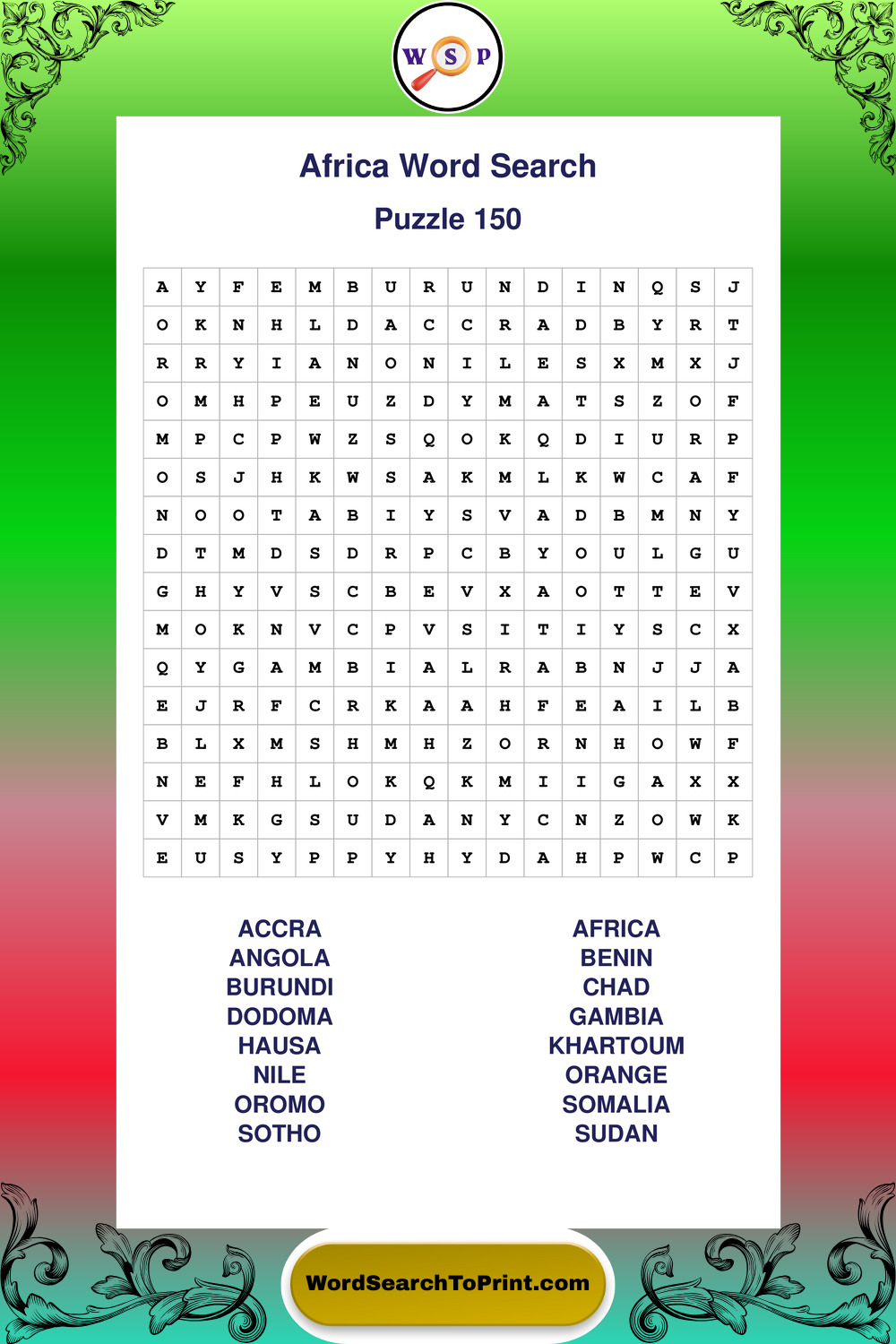 W S P

Africa Word Search

Puzzle 150

| A | Y | F | E | M | B | U | R | U | N | D | I | N | Q | S | J |
|---|---|---|---|---|---|---|---|---|---|---|---|---|---|---|---|
| O | K | N | H | L | D | A | C | C | R | A | D | B | Y | R | T |
| R | R | Y | I | A | N | O | N | I | L | E | S | X | M | X | J |
| O | M | H | P | E | U | Z | D | Y | M | A | T | S | Z | O | F |
| M | P | C | P | W | Z | S | Q | O | K | Q | D | I | U | R | P |
| O | S | J | H | K | W | S | A | K | M | L | K | W | C | A | F |
| N | O | O | T | A | B | I | Y | S | V | A | D | B | M | N | Y |
| D | T | M | D | S | D | R | P | C | B | Y | O | U | L | G | U |
| G | H | Y | V | S | C | B | E | V | X | A | O | T | T | E | V |
| M | O | K | N | V | C | P | V | S | I | T | I | Y | S | C | X |
| Q | Y | G | A | M | B | I | A | L | R | A | B | N | J | J | A |
| E | J | R | F | C | R | K | A | A | H | F | E | A | I | L | B |
| B | L | X | M | S | H | M | H | Z | O | R | N | H | O | W | F |
| N | E | F | H | L | O | K | Q | K | M | I | I | G | A | X | X |
| V | M | K | G | S | U | D | A | N | Y | C | N | Z | O | W | K |
| E | U | S | Y | P | P | Y | H | Y | D | A | H | P | W | C | P |

ACCRA
ANGOLA
BURUNDI
DODOMA
HAUSA
NILE
OROMO
SOTHO

AFRICA
BENIN
CHAD
GAMBIA
KHARTOUM
ORANGE
SOMALIA
SUDAN

WordSearchToPrint.com